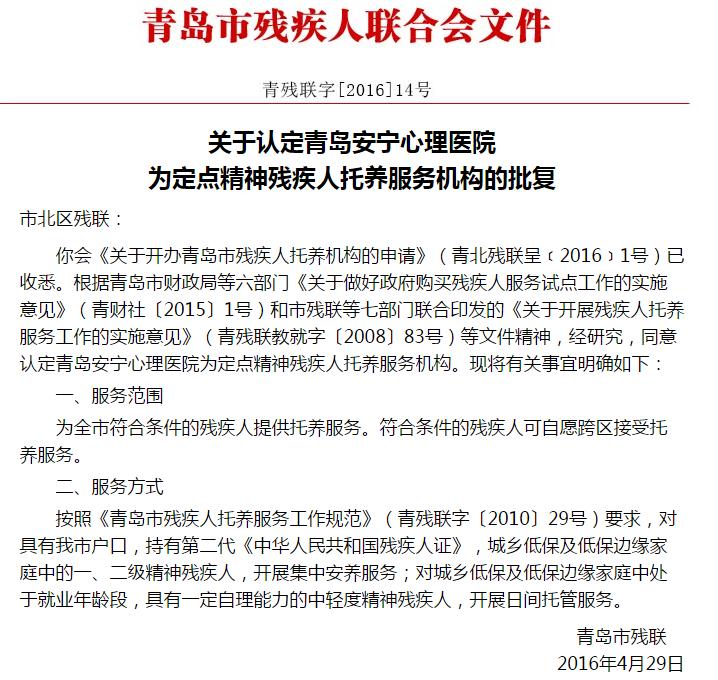 青岛市残疾人联合会文件

青残联字[2016]14号

关于认定青岛安宁心理医院
为定点精神残疾人托养服务机构的批复

市北区残联：

你会《关于开办青岛市残疾人托养机构的申请》（青北残联呈〔2016〕1号）已收悉。根据青岛市财政局等六部门《关于做好政府购买残疾人服务试点工作的实施意见》（青财社〔2015〕1号）和市残联等七部门联合印发的《关于开展残疾人托养服务工作的实施意见》（青残联教就字〔2008〕83号）等文件精神，经研究，同意认定青岛安宁心理医院为定点精神残疾人托养服务机构。现将有关事宜明确如下：

一、服务范围

为全市符合条件的残疾人提供托养服务。符合条件的残疾人可自愿跨区接受托养服务。

二、服务方式

按照《青岛市残疾人托养服务工作规范》（青残联字〔2010〕29号）要求，对具有我市户口，持有第二代《中华人民共和国残疾人证》，城乡低保及低保边缘家庭中的一、二级精神残疾人，开展集中安养服务；对城乡低保及低保边缘家庭中处于就业年龄段，具有一定自理能力的中轻度精神残疾人，开展日间托管服务。

青岛市残联

2016年4月29日